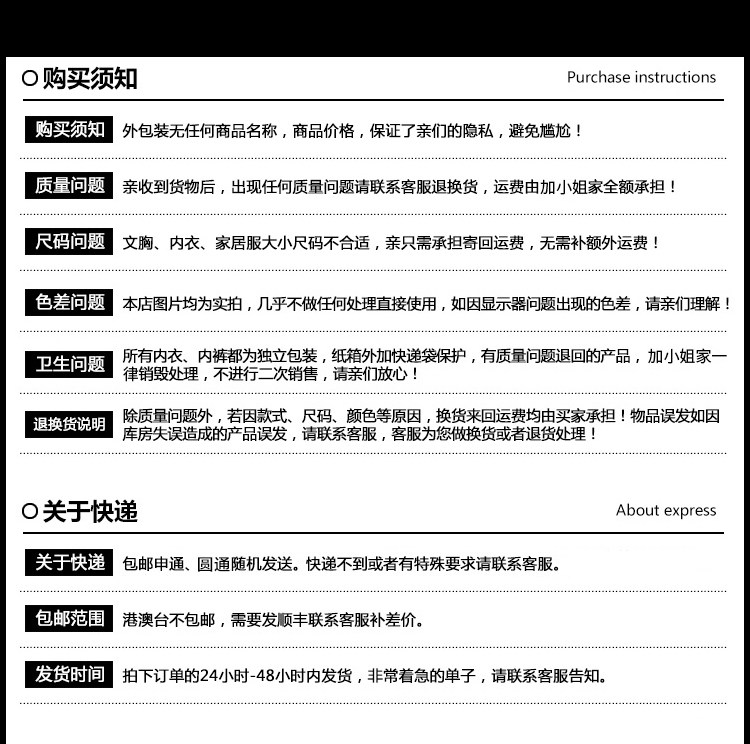 购买须知

Purchase instructions

购买须知 外包装无任何商品名称，商品价格，保证了亲们的隐私，避免尴尬！

质量问题 亲收到货物后，出现任何质量问题请联系客服退换货，运费由加小姐家全额承担！

尺码问题 文胸、内衣、家居服大小尺码不合适，亲只需承担寄回运费，无需补额外运费！

色差问题 本店图片均为实拍，几乎不做任何处理直接使用，如因显示器问题出现的色差，请亲们理解！

卫生问题 所有内衣、内裤都为独立包装，纸箱外加快递袋保护，有质量问题退回的产品，加小姐家一律销毁处理，不进行二次销售，请亲们放心！

退换货说明 除质量问题外，若因款式、尺码、颜色等原因，换货来回运费均由买家承担！物品误发如因库房失误造成的产品误发，请联系客服，客服为您做换货或者退货处理！

关于快递

About express

关于快递 包邮申通、圆通随机发送。快递不到或者有特殊要求请联系客服。

包邮范围 港澳台不包邮，需要发顺丰联系客服补差价。

发货时间 拍下订单的24小时-48小时内发货，非常着急的单子，请联系客服告知。